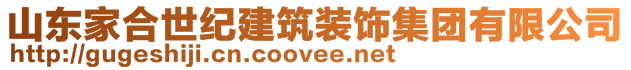 山东家合世纪建筑装饰集团有限公司
http://gugeshiji.cn.coovee.net